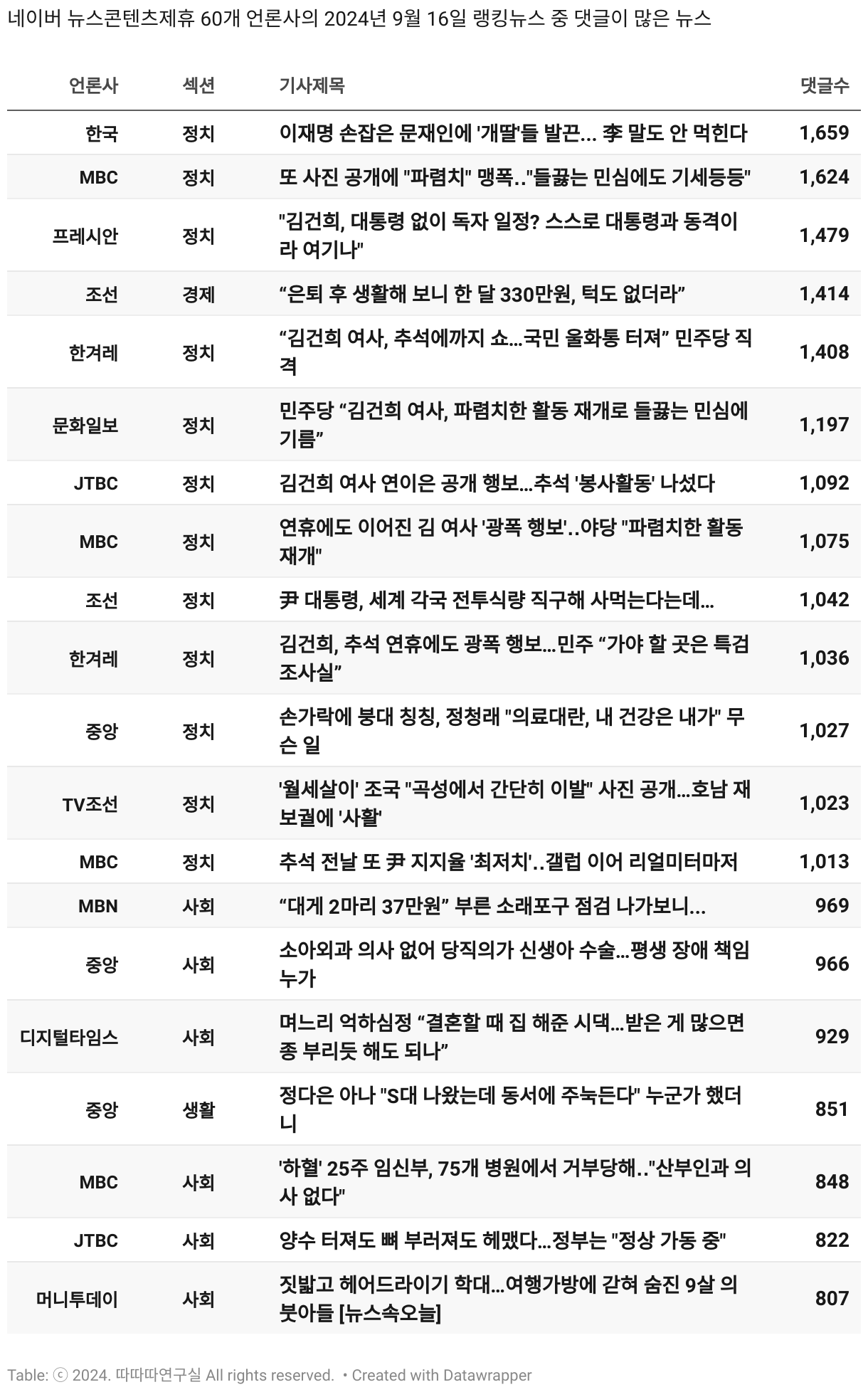 네이버 뉴스콘텐츠제휴 60개 언론사의 2024년 9월 16일 랭킹뉴스 중 댓글이 많은 뉴스

| 언론사 | 섹션 | 기사제목 | 댓글수 |
|---|---|---|---|
| 한국 | 정치 | 이재명 손잡은 문재인에 '개딸'들 발끈... 李 말도 안 먹힌다 | 1,659 |
| MBC | 정치 | 또 사진 공개에 "파렴치" 맹폭.."들끓는 민심에도 기세등등" | 1,624 |
| 프레시안 | 정치 | "김건희, 대통령 없이 독자 일정? 스스로 대통령과 동격이라 여기나" | 1,479 |
| 조선 | 경제 | “은퇴 후 생활해 보니 한 달 330만원, 턱도 없더라” | 1,414 |
| 한겨레 | 정치 | “김건희 여사, 추석에까지 쇼…국민 울화통 터져” 민주당 직격 | 1,408 |
| 문화일보 | 정치 | 민주당 “김건희 여사, 파렴치한 활동 재개로 들끓는 민심에 기름” | 1,197 |
| JTBC | 정치 | 김건희 여사 연이은 공개 행보…추석 '봉사활동' 나섰다 | 1,092 |
| MBC | 정치 | 연휴에도 이어진 김 여사 '광폭 행보'..야당 "파렴치한 활동 재개" | 1,075 |
| 조선 | 정치 | 尹 대통령, 세계 각국 전투식량 직구해 사먹는다는데... | 1,042 |
| 한겨레 | 정치 | 김건희, 추석 연휴에도 광폭 행보…민주 “가야 할 곳은 특검 조사실” | 1,036 |
| 중앙 | 정치 | 손가락에 붕대 칭칭, 정청래 "의료대란, 내 건강은 내가" 무슨 일 | 1,027 |
| TV조선 | 정치 | '월세살이' 조국 "곡성에서 간단히 이발" 사진 공개…호남 재보궐에 '사활' | 1,023 |
| MBC | 정치 | 추석 전날 또 尹 지지율 '최저치'..갤럽 이어 리얼미터마저 | 1,013 |
| MBN | 사회 | “대게 2마리 37만원” 부른 소래포구 점검 나가보니... | 969 |
| 중앙 | 사회 | 소아외과 의사 없어 당직의가 신생아 수술…평생 장애 책임 누가 | 966 |
| 디지털타임스 | 사회 | 며느리 억하심정 “결혼할 때 집 해준 시댁…받은 게 많으면 종 부리듯 해도 되나” | 929 |
| 중앙 | 생활 | 정다은 아나 "S대 나왔는데 동서에 주눅든다" 누군가 했더니 | 851 |
| MBC | 사회 | '하혈' 25주 임신부, 75개 병원에서 거부당해.."산부인과 의사 없다" | 848 |
| JTBC | 사회 | 양수 터져도 뼈 부러져도 헤맸다…정부는 "정상 가동 중" | 822 |
| 머니투데이 | 사회 | 짓밟고 헤어드라이기 학대…여행가방에 갇혀 숨진 9살 의붓아들 [뉴스속오늘] | 807 |

Table: ⓒ 2024. 따따따연구실 All rights reserved. • Created with Datawrapper